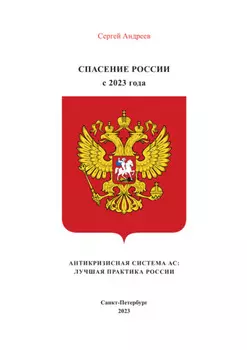 Сергей Андреев

СПАСЕНИЕ РОССИИ
с 2023 года

АНТИКРИЗИСНАЯ СИСТЕМА АС:
ЛУЧШАЯ ПРАКТИКА РОССИИ

Санкт-Петербург
2023